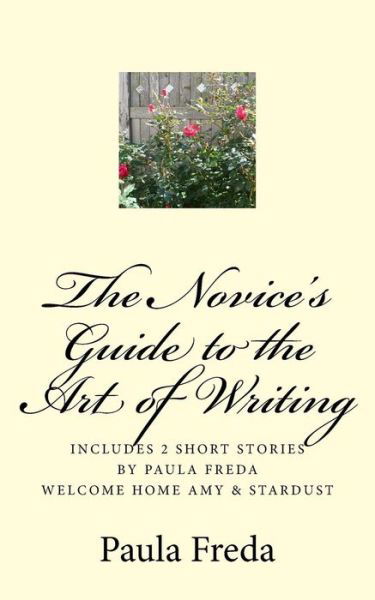 The Novice's Guide to the Art of Writing

INCLUDES 2 SHORT STORIES BY PAULA FREDA WELCOME HOME AMY & STARDUST

Paula Freda